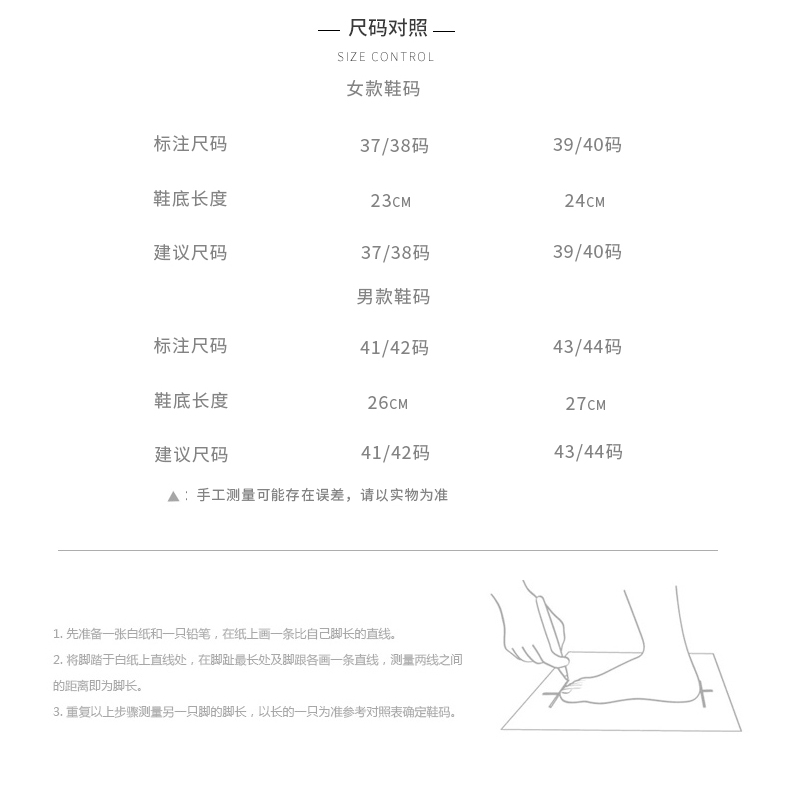 — 尺码对照 —

SIZE CONTROL

女款鞋码

| 标注尺码 | 37/38码 | 39/40码 |
|---|---|---|
| 鞋底长度 | 23CM | 24CM |
| 建议尺码 | 37/38码 | 39/40码 |

男款鞋码

| 标注尺码 | 41/42码 | 43/44码 |
|---|---|---|
| 鞋底长度 | 26CM | 27CM |
| 建议尺码 | 41/42码 | 43/44码 |

▲：手工测量可能存在误差，请以实物为准

1. 先准备一张白纸和一只铅笔，在纸上画一条比自己脚长的直线。

2. 将脚踏于白纸上直线处，在脚趾最长处及脚跟各画一条直线，测量两线之间的距离即为脚长。

3. 重复以上步骤测量另一只脚的脚长，以长的一只为准参考对照表确定鞋码。